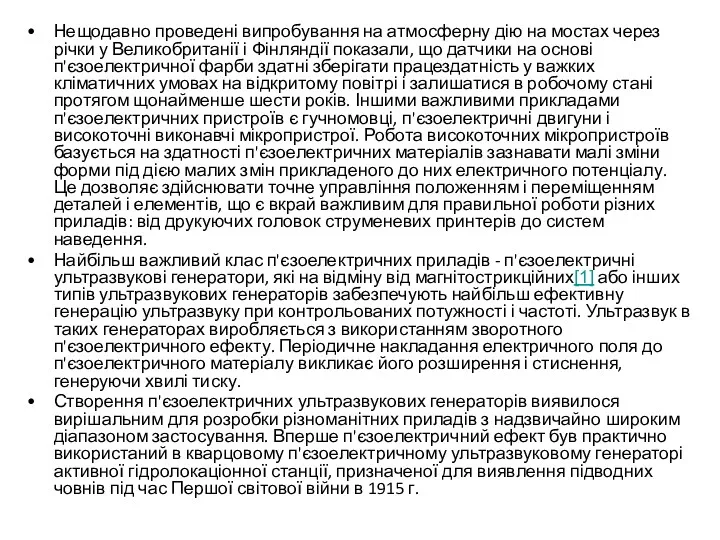 • Нещодавно проведені випробування на атмосферну дію на мостах через річки у Великобританії і Фінляндії показали, що датчики на основі п'єзоелектричної фарби здатні зберігати працездатність у важких кліматичних умовах на відкритому повітрі і залишатися в робочому стані протягом щонайменше шести років. Іншими важливими прикладами п'єзоелектричних пристроїв є гучномовці, п'єзоелектричні двигуни і високоточні виконавчі мікропристрої. Робота високоточних мікропристроїв базується на здатності п'єзоелектричних матеріалів зазнавати малі зміни форми під дією малих змін прикладеного до них електричного потенціалу. Це дозволяє здійснювати точне управління положенням і переміщенням деталей і елементів, що є вкрай важливим для правильної роботи різних приладів: від друкуючих головок струменевих принтерів до систем наведення.

• Найбільш важливий клас п'єзоелектричних приладів - п'єзоелектричні ультразвукові генератори, які на відміну від магнітострикційних[1] або інших типів ультразвукових генераторів забезпечують найбільш ефективну генерацію ультразвуку при контрольованих потужності і частоті. Ультразвук в таких генераторах виробляється з використанням зворотного п'єзоелектричного ефекту. Періодичне накладання електричного поля до п'єзоелектричного матеріалу викликає його розширення і стиснення, генеруючи хвилі тиску.

• Створення п'єзоелектричних ультразвукових генераторів виявилося вирішальним для розробки різноманітних приладів з надзвичайно широким діапазоном застосування. Вперше п'єзоелектричний ефект був практично використаний в кварцовому п'єзоелектричному ультразвуковому генераторі активної гідролокаційної станції, призначеної для виявлення підводних човнів під час Першої світової війни в 1915 г.